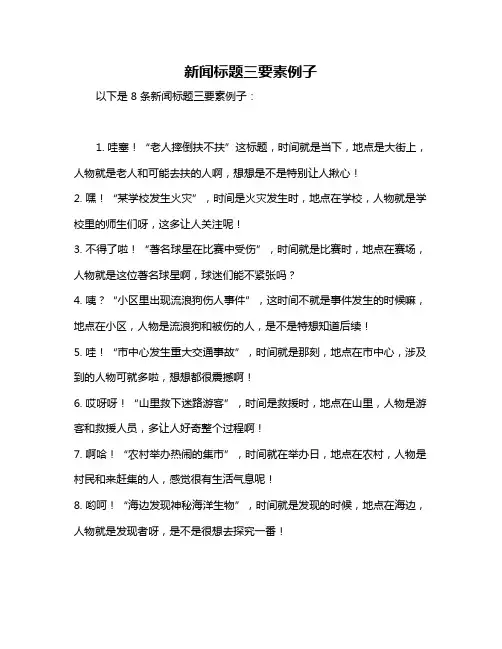 新闻标题三要素例子

以下是 8 条新闻标题三要素例子：

1. 哇塞！“老人摔倒扶不扶”这标题，时间就是当下，地点是大街上，人物就是老人和可能去扶的人啊，想想是不是特别让人揪心！

2. 嘿！“某学校发生火灾”，时间是火灾发生时，地点在学校，人物就是学校里的师生们呀，这多让人关注呢！

3. 不得了啦！“著名球星在比赛中受伤”，时间就是比赛时，地点在赛场，人物就是这位著名球星啊，球迷们能不紧张吗？

4. 咦？“小区里出现流浪狗伤人事件”，这时间不就是事件发生的时候嘛，地点在小区，人物是流浪狗和被伤的人，是不是特想知道后续！

5. 哇！“市中心发生重大交通事故”，时间就是那刻，地点在市中心，涉及到的人物可就多啦，想想都很震撼啊！

6. 哎呀呀！“山里救下迷路游客”，时间是救援时，地点在山里，人物是游客和救援人员，多让人好奇整个过程啊！

7. 啊哈！“农村举办热闹的集市”，时间就在举办日，地点在农村，人物是村民和来赶集的人，感觉很有生活气息呢！

8. 哟呵！“海边发现神秘海洋生物”，时间就是发现的时候，地点在海边，人物就是发现者呀，是不是很想去探究一番！